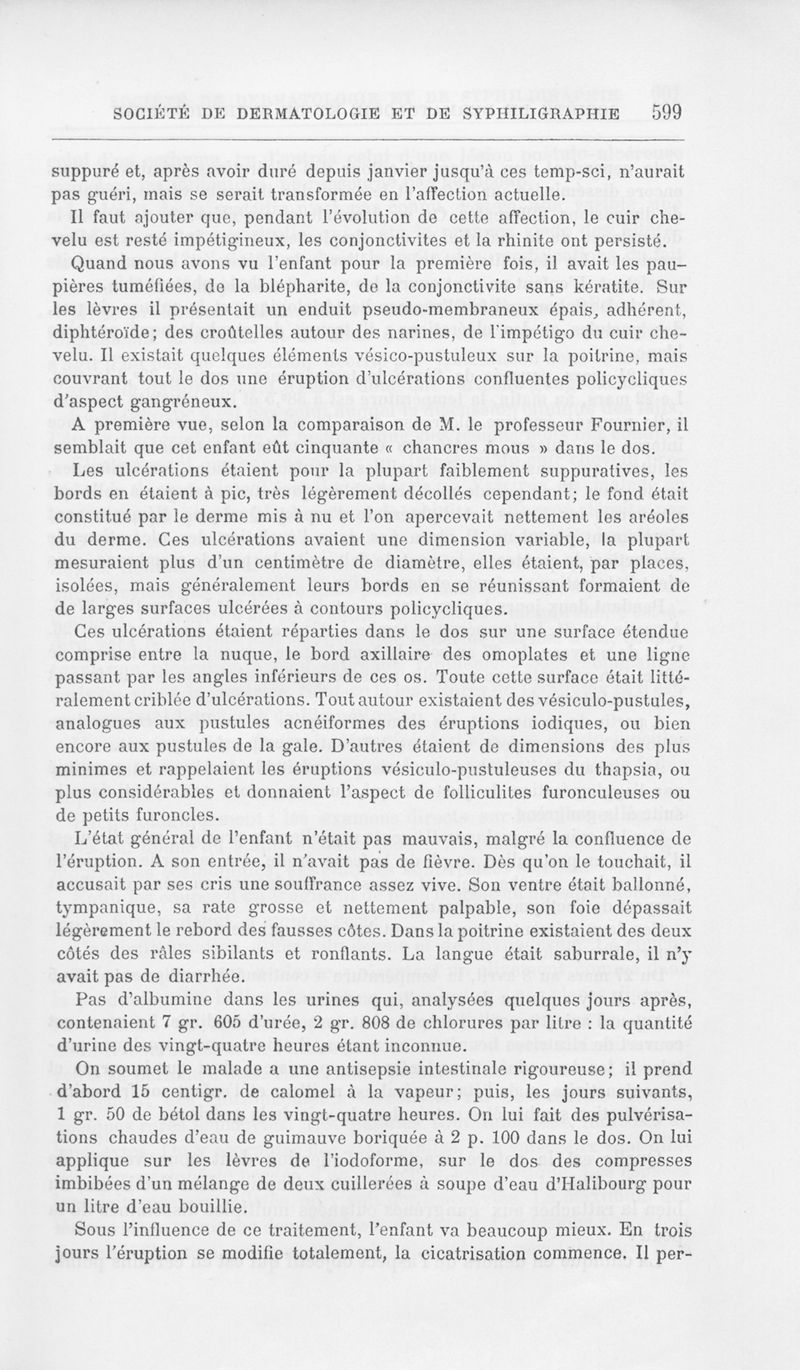 SOCIÉTÉ DE DERMATOLOGIE ET DE SYPHILIGRAPHIE 599

suppuré et, après avoir duré depuis janvier jusqu'à ces temp-sci, n'aurait pas guéri, mais se serait transformée en l'affection actuelle.

Il faut ajouter que, pendant l'évolution de cette affection, le cuir chevelu est resté impétigineux, les conjonctivites et la rhinite ont persisté.

Quand nous avons vu l'enfant pour la première fois, il avait les paupières tuméfiées, de la blépharite, de la conjonctivite sans kératite. Sur les lèvres il présentait un enduit pseudo-membraneux épais, adhérent, diphtéroïde; des croûtelles autour des narines, de l'impétigo du cuir chevelu. Il existait quelques éléments vésico-pustuleux sur la poitrine, mais couvrant tout le dos une éruption d'ulcérations confluentes policycliques d'aspect gangréneux.

A première vue, selon la comparaison de M. le professeur Fournier, il semblait que cet enfant eût cinquante « chancres mous » dans le dos.

Les ulcérations étaient pour la plupart faiblement suppuratives, les bords en étaient à pic, très légèrement décollés cependant; le fond était constitué par le derme mis à nu et l'on apercevait nettement les aréoles du derme. Ces ulcérations avaient une dimension variable, la plupart mesuraient plus d'un centimètre de diamètre, elles étaient, par places, isolées, mais généralement leurs bords en se réunissant formaient de de larges surfaces ulcérées à contours policycliques.

Ces ulcérations étaient réparties dans le dos sur une surface étendue comprise entre la nuque, le bord axillaire des omoplates et une ligne passant par les angles inférieurs de ces os. Toute cette surface était littéralement criblée d'ulcérations. Tout autour existaient des vésiculo-pustules, analogues aux pustules acnéiformes des éruptions iodiques, ou bien encore aux pustules de la gale. D'autres étaient de dimensions des plus minimes et rappelaient les éruptions vésiculo-pustuleuses du thapsia, ou plus considérables et donnaient l'aspect de folliculites furonculeuses ou de petits furoncles.

L'état général de l'enfant n'était pas mauvais, malgré la confluence de l'éruption. A son entrée, il n'avait pas de fièvre. Dès qu'on le touchait, il accusait par ses cris une souffrance assez vive. Son ventre était ballonné, tympanique, sa rate grosse et nettement palpable, son foie dépassait légèrement le rebord des fausses côtes. Dans la poitrine existaient des deux côtés des râles sibilants et ronflants. La langue était saburrale, il n'y avait pas de diarrhée.

Pas d'albumine dans les urines qui, analysées quelques jours après, contenaient 7 gr. 605 d'urée, 2 gr. 808 de chlorures par litre : la quantité d'urine des vingt-quatre heures étant inconnue.

On soumet le malade a une antisepsie intestinale rigoureuse; il prend d'abord 15 centigr. de calomel à la vapeur; puis, les jours suivants, 1 gr. 50 de bétol dans les vingt-quatre heures. On lui fait des pulvérisations chaudes d'eau de guimauve boriquée à 2 p. 100 dans le dos. On lui applique sur les lèvres de l'iodoforme, sur le dos des compresses imbibées d'un mélange de deux cuillerées à soupe d'eau d'Halibourg pour un litre d'eau bouillie.

Sous l'influence de ce traitement, l'enfant va beaucoup mieux. En trois jours l'éruption se modifie totalement, la cicatrisation commence. Il per-